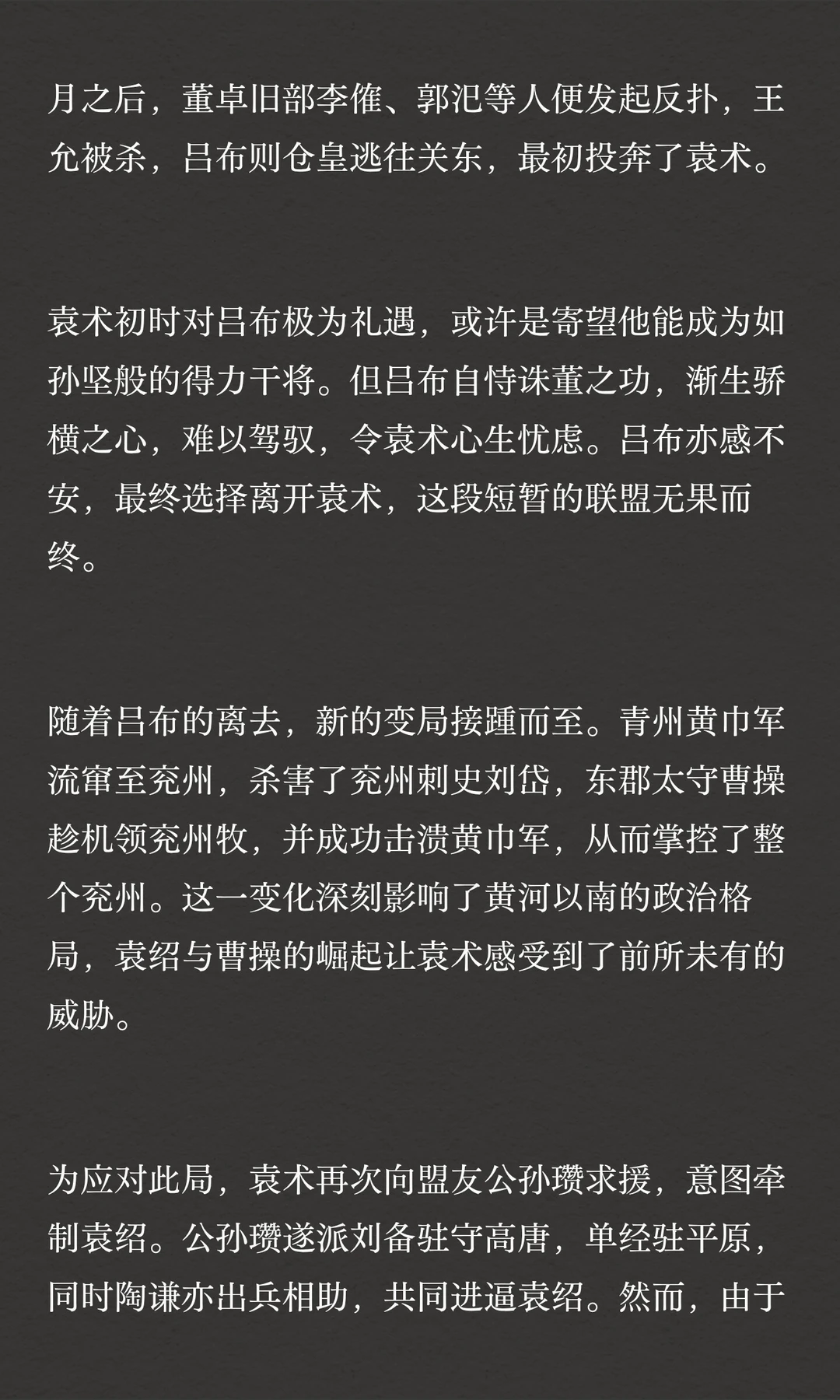 月之后，董卓旧部李傕、郭汜等人便发起反扑，王允被杀，吕布则仓皇逃往关东，最初投奔了袁术。

袁术初时对吕布极为礼遇，或许是寄望他能成为如孙坚般的得力干将。但吕布自恃诛董之功，渐生骄横之心，难以驾驭，令袁术心生忧虑。吕布亦感不安，最终选择离开袁术，这段短暂的联盟无果而终。

随着吕布的离去，新的变局接踵而至。青州黄巾军流窜至兖州，杀害了兖州刺史刘岱，东郡太守曹操趁机领兖州牧，并成功击溃黄巾军，从而掌控了整个兖州。这一变化深刻影响了黄河以南的政治格局，袁绍与曹操的崛起让袁术感受到了前所未有的威胁。

为应对此局，袁术再次向盟友公孙瓒求援，意图牵制袁绍。公孙瓒遂派刘备驻守高唐，单经驻平原，同时陶谦亦出兵相助，共同进逼袁绍。然而，由于